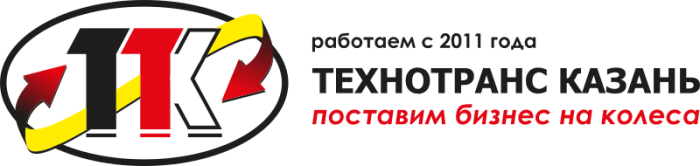 ТТК

работаем с 2011 года
ТЕХНОТРАНС КАЗАНЬ
поставим бизнес на колеса